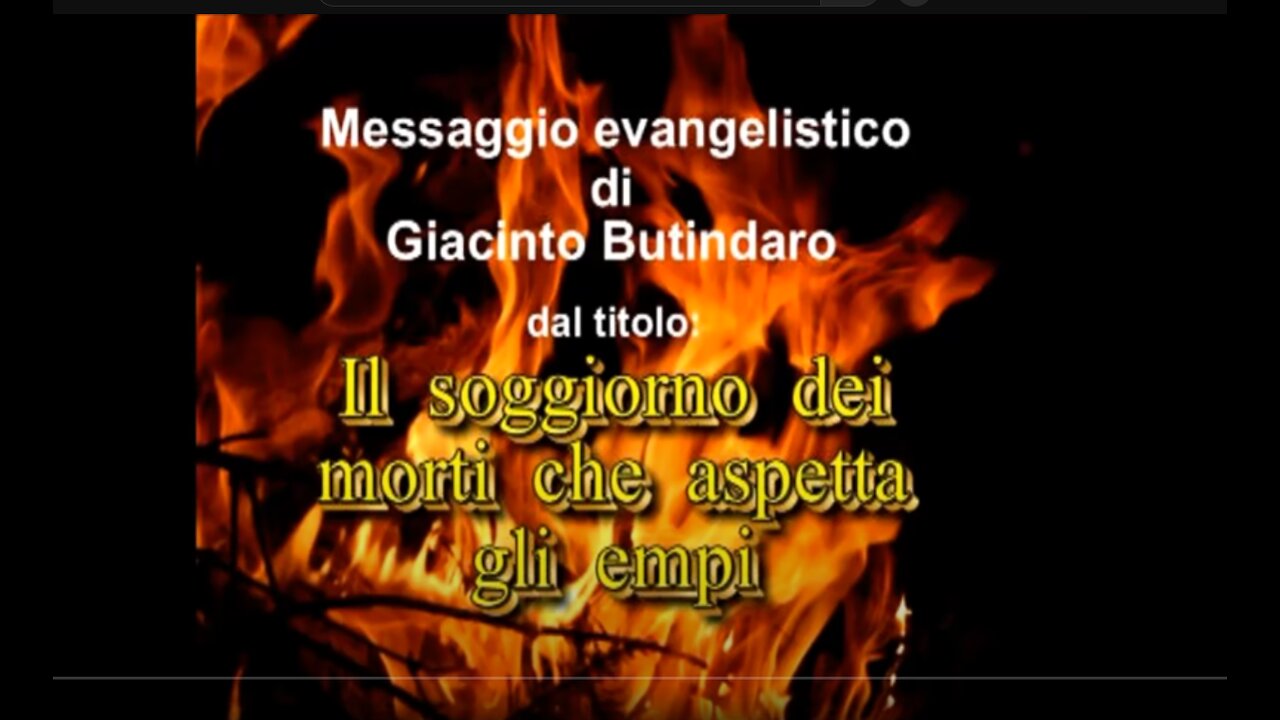 Messaggio evangelistico
di
Giacinto Butindaro

dal titolo:

Il soggiorno dei morti che aspetta gli empi